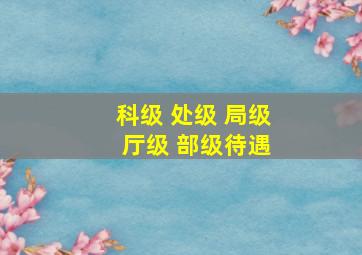 科级 处级 局级
厅级 部级待遇